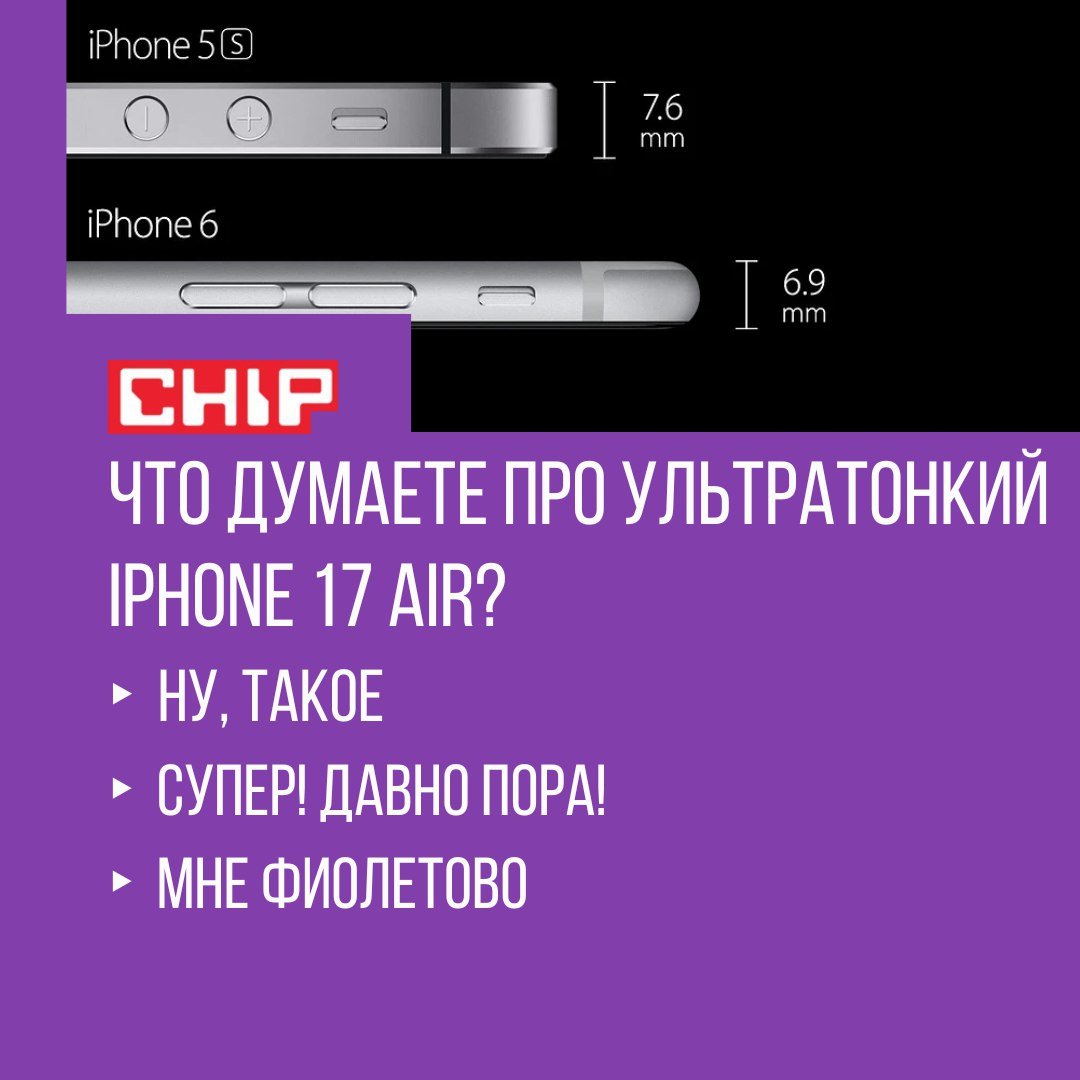 iPhone 5S

7.6 mm

iPhone 6

6.9 mm

CHIP

ЧТО ДУМАЕТЕ ПРО УЛЬТРАТОНКИЙ IPHONE 17 AIR?

▸ НУ, ТАКОЕ

▸ СУПЕР! ДАВНО ПОРА!

▸ МНЕ ФИОЛЕТОВО